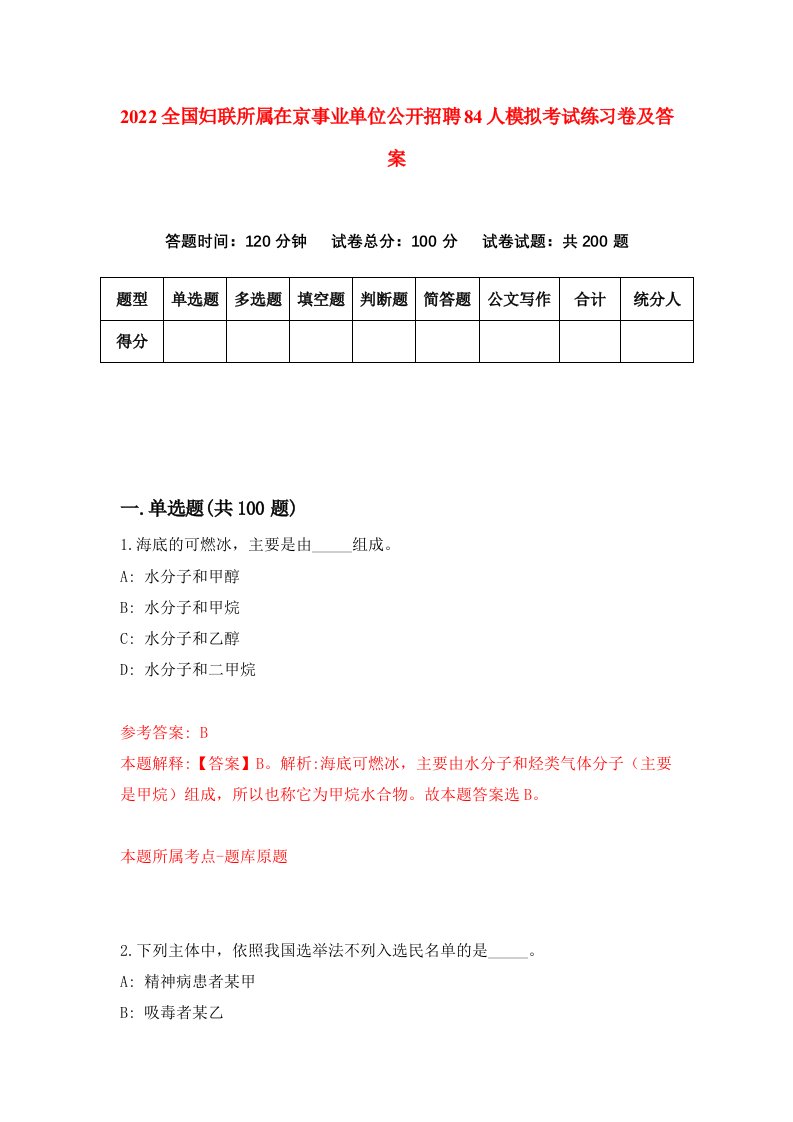 2022全国妇联所属在京事业单位公开招聘84人模拟考试练习卷及答案

答题时间：120分钟　试卷总分：100分　试卷试题：共200题

| 题型 | 单选题 | 多选题 | 填空题 | 判断题 | 简答题 | 公文写作 | 合计 | 统分人 |
|---|---|---|---|---|---|---|---|---|
| 得分 | | | | | | | | |

一.单选题(共100题)

1.海底的可燃冰，主要是由_____组成。
A: 水分子和甲醇
B: 水分子和甲烷
C: 水分子和乙醇
D: 水分子和二甲烷

参考答案: B
本题解释:【答案】B。解析:海底可燃冰，主要由水分子和烃类气体分子（主要是甲烷）组成，所以也称它为甲烷水合物。故本题答案选B。

本题所属考点-题库原题

2.下列主体中，依照我国选举法不列入选民名单的是_____。
A: 精神病患者某甲
B: 吸毒者某乙